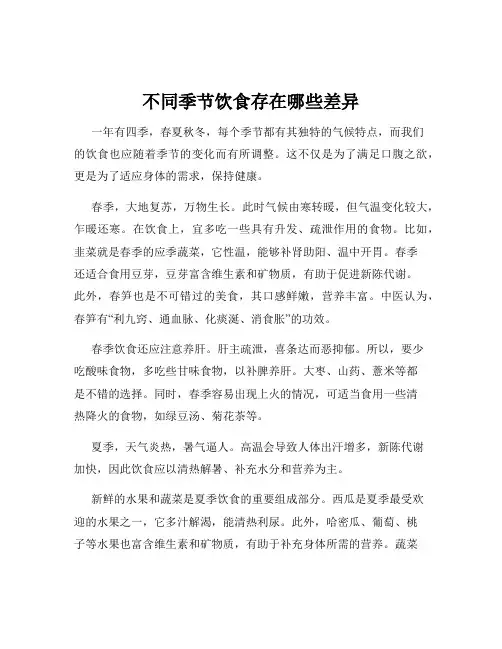 不同季节饮食存在哪些差异

一年有四季，春夏秋冬，每个季节都有其独特的气候特点，而我们的饮食也应随着季节的变化而有所调整。这不仅是为了满足口腹之欲，更是为了适应身体的需求，保持健康。

春季，大地复苏，万物生长。此时气候由寒转暖，但气温变化较大，乍暖还寒。在饮食上，宜多吃一些具有升发、疏泄作用的食物。比如，韭菜就是春季的应季蔬菜，它性温，能够补肾助阳、温中开胃。春季还适合食用豆芽，豆芽富含维生素和矿物质，有助于促进新陈代谢。此外，春笋也是不可错过的美食，其口感鲜嫩，营养丰富。中医认为，春笋有“利九窍、通血脉、化痰涎、消食胀”的功效。

春季饮食还应注意养肝。肝主疏泄，喜条达而恶抑郁。所以，要少吃酸味食物，多吃些甘味食物，以补脾养肝。大枣、山药、薏米等都是不错的选择。同时，春季容易出现上火的情况，可适当食用一些清热降火的食物，如绿豆汤、菊花茶等。

夏季，天气炎热，暑气逼人。高温会导致人体出汗增多，新陈代谢加快，因此饮食应以清热解暑、补充水分和营养为主。

新鲜的水果和蔬菜是夏季饮食的重要组成部分。西瓜是夏季最受欢迎的水果之一，它多汁解渴，能清热利尿。此外，哈密瓜、葡萄、桃子等水果也富含维生素和矿物质，有助于补充身体所需的营养。蔬菜